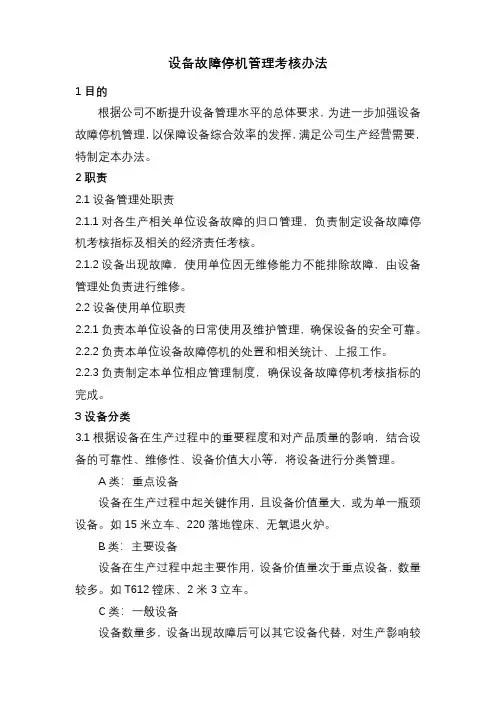 设备故障停机管理考核办法

1 目的

根据公司不断提升设备管理水平的总体要求，为进一步加强设备故障停机管理，以保障设备综合效率的发挥，满足公司生产经营需要，特制定本办法。

2 职责

2.1 设备管理处职责

2.1.1 对各生产相关单位设备故障的归口管理，负责制定设备故障停机考核指标及相关的经济责任考核。

2.1.2 设备出现故障，使用单位因无维修能力不能排除故障，由设备管理处负责进行维修。

2.2 设备使用单位职责

2.2.1 负责本单位设备的日常使用及维护管理，确保设备的安全可靠。

2.2.2 负责本单位设备故障停机的处置和相关统计、上报工作。

2.2.3 负责制定本单位相应管理制度，确保设备故障停机考核指标的完成。

3 设备分类

3.1 根据设备在生产过程中的重要程度和对产品质量的影响，结合设备的可靠性、维修性、设备价值大小等，将设备进行分类管理。

A 类：重点设备

设备在生产过程中起关键作用，且设备价值量大，或为单一瓶颈设备。如 15 米立车、220 落地镗床、无氧退火炉。

B 类：主要设备

设备在生产过程中起主要作用，设备价值量次于重点设备，数量较多。如 T612 镗床、2 米 3 立车。

C 类：一般设备

设备数量多，设备出现故障后可以其它设备代替，对生产影响较